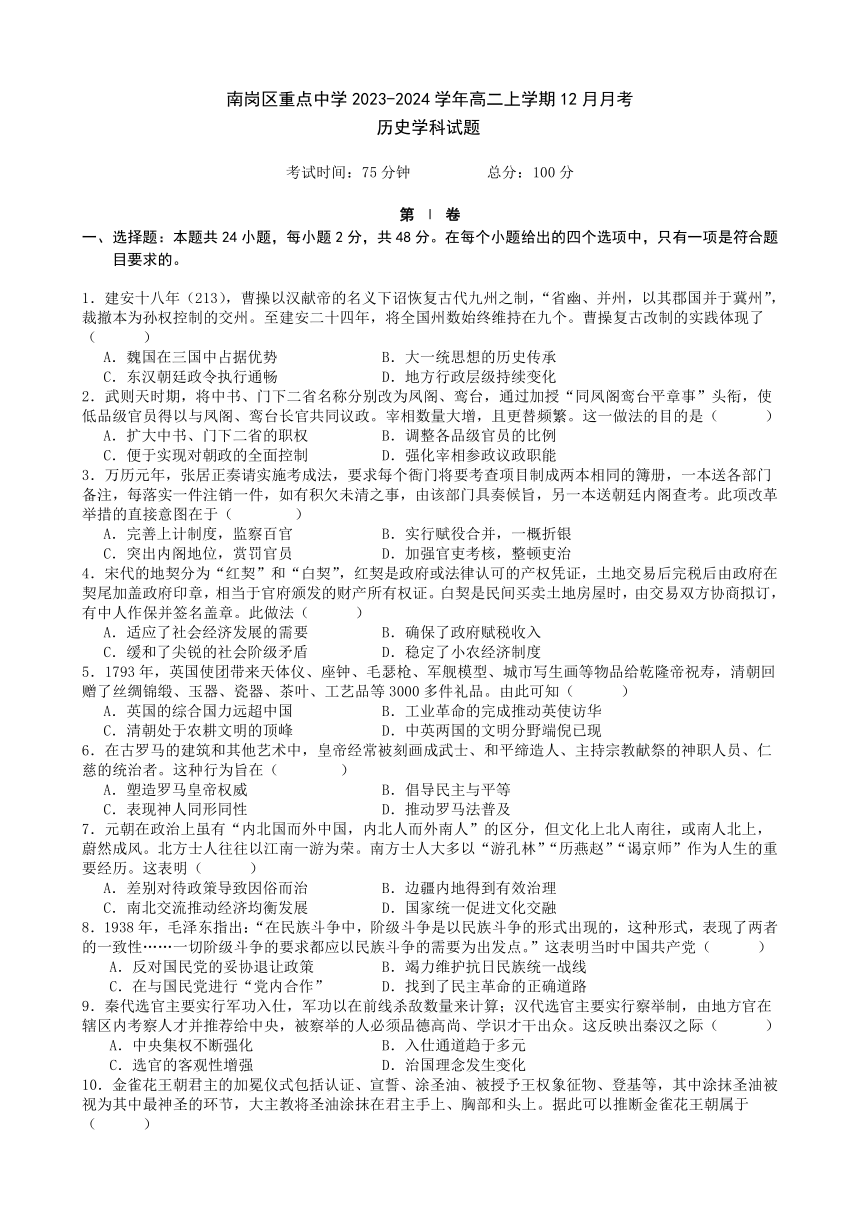 南岗区重点中学 2023-2024 学年高二上学期 12 月月考
历史学科试题

考试时间：75 分钟　　　　总分：100 分

第 Ⅰ 卷

一、选择题：本题共 24 小题，每小题 2 分，共 48 分。在每个小题给出的四个选项中，只有一项是符合题目要求的。

1．建安十八年（213），曹操以汉献帝的名义下诏恢复古代九州之制，“省幽、并州，以其郡国并于冀州”，裁撤本为孙权控制的交州。至建安二十四年，将全国州数始终维持在九个。曹操复古改制的实践体现了（　　）
A．魏国在三国中占据优势　　B．大一统思想的历史传承
C．东汉朝廷政令执行通畅　　D．地方行政层级持续变化
2．武则天时期，将中书、门下二省名称分别改为凤阁、鸾台，通过加授“同凤阁鸾台平章事”头衔，使低品级官员得以与凤阁、鸾台长官共同议政。宰相数量大增，且更替频繁。这一做法的目的是（　　）
A．扩大中书、门下二省的职权　　B．调整各品级官员的比例
C．便于实现对朝政的全面控制　　D．强化宰相参政议政职能
3．万历元年，张居正奏请实施考成法，要求每个衙门将要考查项目制成两本相同的簿册，一本送各部门备注，每落实一件注销一件，如有积欠未清之事，由该部门具奏候旨，另一本送朝廷内阁查考。此项改革举措的直接意图在于（　　）
A．完善上计制度，监察百官　　B．实行赋役合并，一概折银
C．突出内阁地位，赏罚官员　　D．加强官吏考核，整顿吏治
4．宋代的地契分为“红契”和“白契”，红契是政府或法律认可的产权凭证，土地交易后完税后由政府在契尾加盖政府印章，相当于官府颁发的财产所有权证。白契是民间买卖土地房屋时，由交易双方协商拟订，有中人作保并签名盖章。此做法（　　）
A．适应了社会经济发展的需要　　B．确保了政府赋税收入
C．缓和了尖锐的社会阶级矛盾　　D．稳定了小农经济制度
5．1793 年，英国使团带来天体仪、座钟、毛瑟枪、军舰模型、城市写生画等物品给乾隆帝祝寿，清朝回赠了丝绸锦缎、玉器、瓷器、茶叶、工艺品等 3000 多件礼品。由此可知（　　）
A．英国的综合国力远超中国　　B．工业革命的完成推动英使访华
C．清朝处于农耕文明的顶峰　　D．中英两国的文明分野端倪已现
6．在古罗马的建筑和其他艺术中，皇帝经常被刻画成武士、和平缔造人、主持宗教献祭的神职人员、仁慈的统治者。这种行为旨在（　　）
A．塑造罗马皇帝权威　　B．倡导民主与平等
C．表现神人同形同性　　D．推动罗马法普及
7．元朝在政治上虽有“内北国而外中国，内北人而外南人”的区分，但文化上北人南往，或南人北上，蔚然成风。北方士人往往以江南一游为荣。南方士人大多以“游孔林”“历燕赵”“谒京师”作为人生的重要经历。这表明（　　）
A．差别对待政策导致因俗而治　　B．边疆内地得到有效治理
C．南北交流推动经济均衡发展　　D．国家统一促进文化交融
8．1938 年，毛泽东指出：“在民族斗争中，阶级斗争是以民族斗争的形式出现的，这种形式，表现了两者的一致性……一切阶级斗争的要求都应以民族斗争的需要为出发点。”这表明当时中国共产党（　　）
A．反对国民党的妥协退让政策　　B．竭力维护抗日民族统一战线
C．在与国民党进行“党内合作”　　D．找到了民主革命的正确道路
9．秦代选官主要实行军功入仕，军功以在前线杀敌数量来计算；汉代选官主要实行察举制，由地方官在辖区内考察人才并推荐给中央，被察举的人必须品德高尚、学识才干出众。这反映出秦汉之际（　　）
A．中央集权不断强化　　B．入仕通道趋于多元
C．选官的客观性增强　　D．治国理念发生变化
10．金雀花王朝君主的加冕仪式包括认证、宣誓、涂圣油、被授予王权象征物、登基等，其中涂抹圣油被视为其中最神圣的环节，大主教将圣油涂抹在君主手上、胸部和头上。据此可以推断金雀花王朝属于（　　）